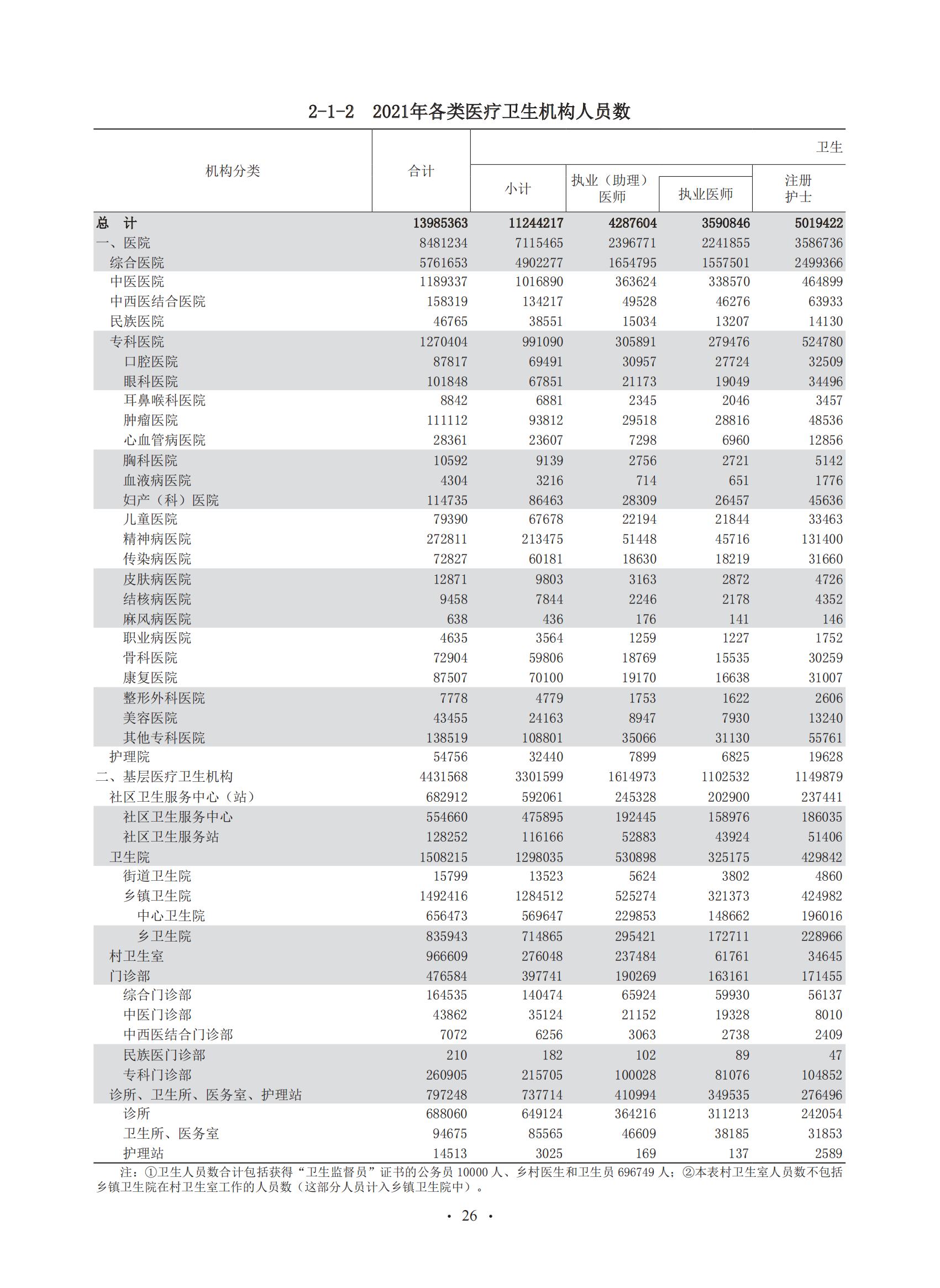 2-1-2　2021年各类医疗卫生机构人员数

| 机构分类 | 合计 | 卫生 小计 | 执业（助理）医师 | 执业医师 | 注册护士 |
|---|---|---|---|---|---|
| 总　计 | 13985363 | 11244217 | 4287604 | 3590846 | 5019422 |
| 一、医院 | 8481234 | 7115465 | 2396771 | 2241855 | 3586736 |
| 综合医院 | 5761653 | 4902277 | 1654795 | 1557501 | 2499366 |
| 中医医院 | 1189337 | 1016890 | 363624 | 338570 | 464899 |
| 中西医结合医院 | 158319 | 134217 | 49528 | 46276 | 63933 |
| 民族医院 | 46765 | 38551 | 15034 | 13207 | 14130 |
| 专科医院 | 1270404 | 991090 | 305891 | 279476 | 524780 |
| 口腔医院 | 87817 | 69491 | 30957 | 27724 | 32509 |
| 眼科医院 | 101848 | 67851 | 21173 | 19049 | 34496 |
| 耳鼻喉科医院 | 8842 | 6881 | 2345 | 2046 | 3457 |
| 肿瘤医院 | 111112 | 93812 | 29518 | 28816 | 48536 |
| 心血管病医院 | 28361 | 23607 | 7298 | 6960 | 12856 |
| 胸科医院 | 10592 | 9139 | 2756 | 2721 | 5142 |
| 血液病医院 | 4304 | 3216 | 714 | 651 | 1776 |
| 妇产（科）医院 | 114735 | 86463 | 28309 | 26457 | 45636 |
| 儿童医院 | 79390 | 67678 | 22194 | 21844 | 33463 |
| 精神病医院 | 272811 | 213475 | 51448 | 45716 | 131400 |
| 传染病医院 | 72827 | 60181 | 18630 | 18219 | 31660 |
| 皮肤病医院 | 12871 | 9803 | 3163 | 2872 | 4726 |
| 结核病医院 | 9458 | 7844 | 2246 | 2178 | 4352 |
| 麻风病医院 | 638 | 436 | 176 | 141 | 146 |
| 职业病医院 | 4635 | 3564 | 1259 | 1227 | 1752 |
| 骨科医院 | 72904 | 59806 | 18769 | 15535 | 30259 |
| 康复医院 | 87507 | 70100 | 19170 | 16638 | 31007 |
| 整形外科医院 | 7778 | 4779 | 1753 | 1622 | 2606 |
| 美容医院 | 43455 | 24163 | 8947 | 7930 | 13240 |
| 其他专科医院 | 138519 | 108801 | 35066 | 31130 | 55761 |
| 护理院 | 54756 | 32440 | 7899 | 6825 | 19628 |
| 二、基层医疗卫生机构 | 4431568 | 3301599 | 1614973 | 1102532 | 1149879 |
| 社区卫生服务中心（站） | 682912 | 592061 | 245328 | 202900 | 237441 |
| 社区卫生服务中心 | 554660 | 475895 | 192445 | 158976 | 186035 |
| 社区卫生服务站 | 128252 | 116166 | 52883 | 43924 | 51406 |
| 卫生院 | 1508215 | 1298035 | 530898 | 325175 | 429842 |
| 街道卫生院 | 15799 | 13523 | 5624 | 3802 | 4860 |
| 乡镇卫生院 | 1492416 | 1284512 | 525274 | 321373 | 424982 |
| 中心卫生院 | 656473 | 569647 | 229853 | 148662 | 196016 |
| 乡卫生院 | 835943 | 714865 | 295421 | 172711 | 228966 |
| 村卫生室 | 966609 | 276048 | 237484 | 61761 | 34645 |
| 门诊部 | 476584 | 397741 | 190269 | 163161 | 171455 |
| 综合门诊部 | 164535 | 140474 | 65924 | 59930 | 56137 |
| 中医门诊部 | 43862 | 35124 | 21152 | 19328 | 8010 |
| 中西医结合门诊部 | 7072 | 6256 | 3063 | 2738 | 2409 |
| 民族医门诊部 | 210 | 182 | 102 | 89 | 47 |
| 专科门诊部 | 260905 | 215705 | 100028 | 81076 | 104852 |
| 诊所、卫生所、医务室、护理站 | 797248 | 737714 | 410994 | 349535 | 276496 |
| 诊所 | 688060 | 649124 | 364216 | 311213 | 242054 |
| 卫生所、医务室 | 94675 | 85565 | 46609 | 38185 | 31853 |
| 护理站 | 14513 | 3025 | 169 | 137 | 2589 |

注：①卫生人员数合计包括获得“卫生监督员”证书的公务员 10000 人、乡村医生和卫生员 696749 人；②本表村卫生室人员数不包括乡镇卫生院在村卫生室工作的人员数（这部分人员计入乡镇卫生院中）。

· 26 ·